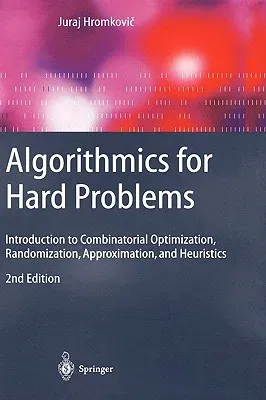 Juraj Hromkovič

Algorithmics for Hard Problems

Introduction to Combinatorial Optimization, Randomization, Approximation, and Heuristics

2nd Edition

Springer